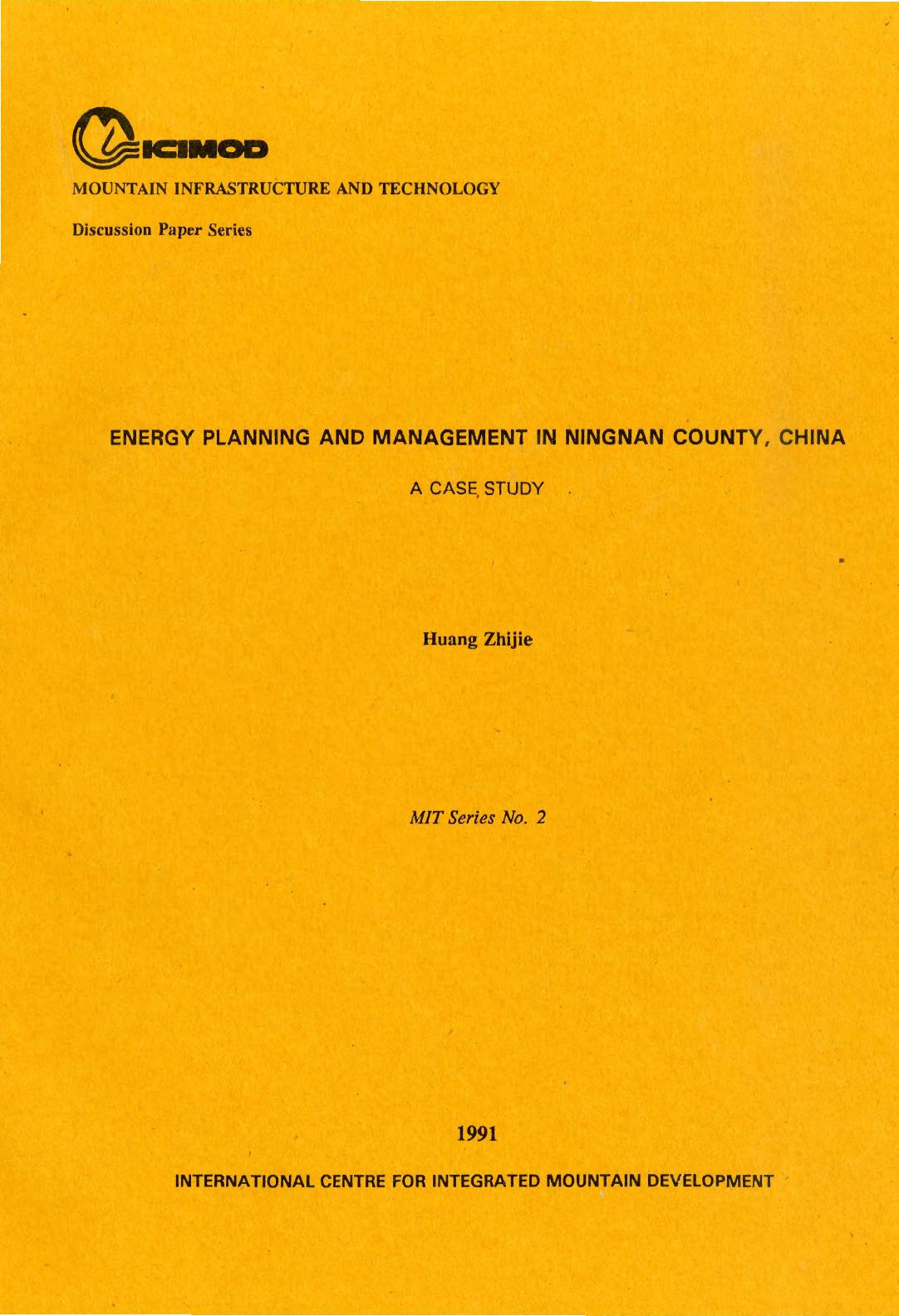 ICIMOD

MOUNTAIN INFRASTRUCTURE AND TECHNOLOGY

Discussion Paper Series

ENERGY PLANNING AND MANAGEMENT IN NINGNAN COUNTY, CHINA

A CASE STUDY

Huang Zhijie

MIT Series No. 2

1991

INTERNATIONAL CENTRE FOR INTEGRATED MOUNTAIN DEVELOPMENT